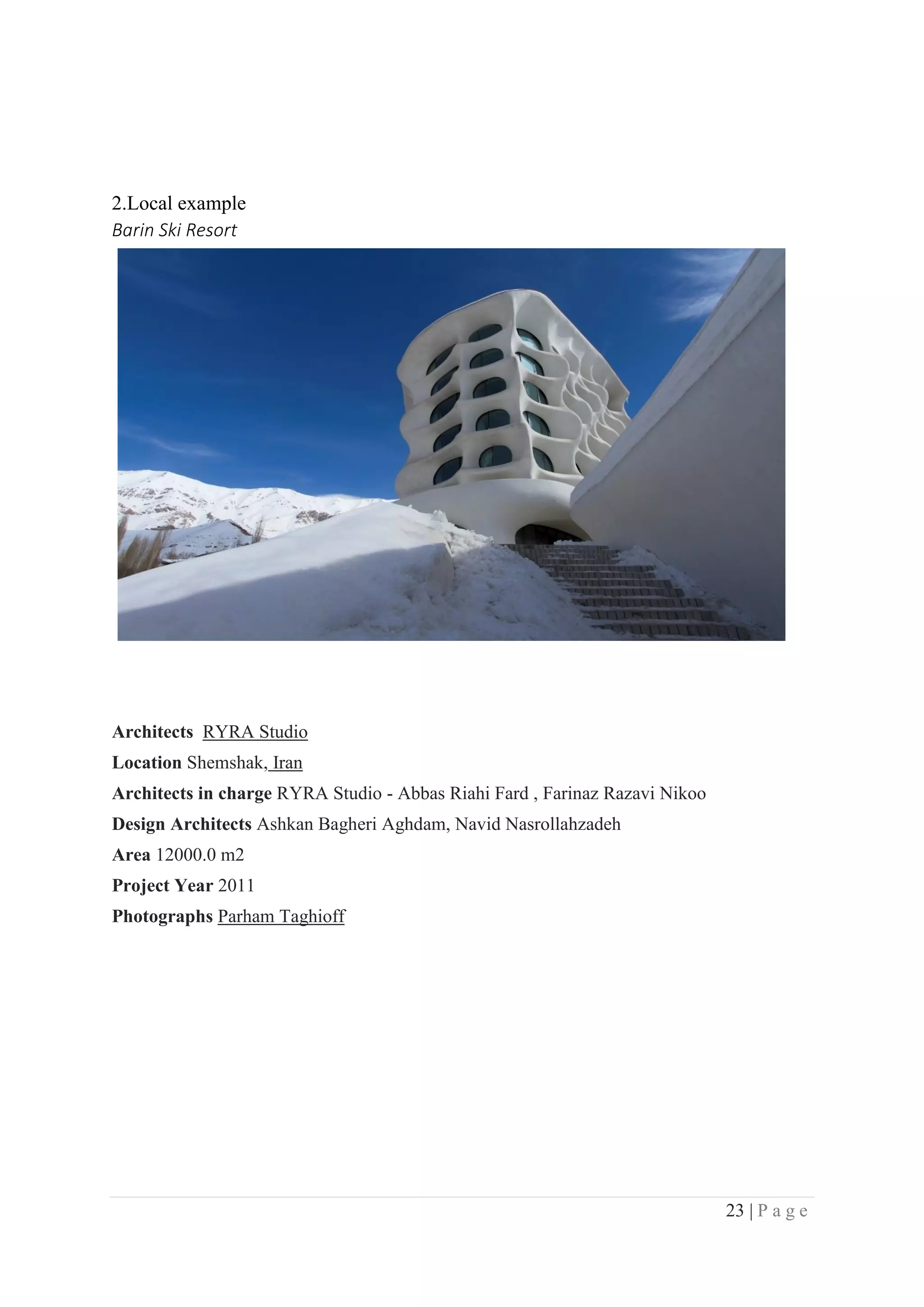 2.Local example
Barin Ski Resort

Architects RYRA Studio
Location Shemshak, Iran
Architects in charge RYRA Studio - Abbas Riahi Fard , Farinaz Razavi Nikoo
Design Architects Ashkan Bagheri Aghdam, Navid Nasrollahzadeh
Area 12000.0 m2
Project Year 2011
Photographs Parham Taghioff

23 | P a g e